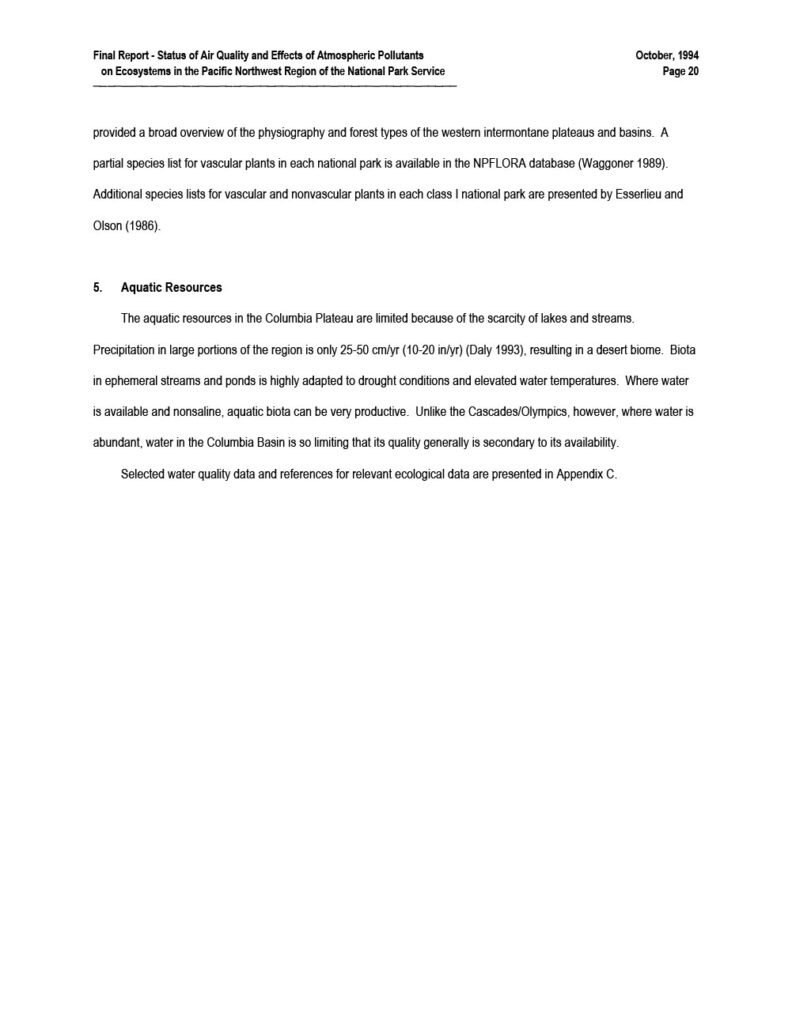 Final Report - Status of Air Quality and Effects of Atmospheric Pollutants on Ecosystems in the Pacific Northwest Region of the National Park Service

October, 1994
Page 20

provided a broad overview of the physiography and forest types of the western intermontane plateaus and basins. A partial species list for vascular plants in each national park is available in the NPFLORA database (Waggoner 1989). Additional species lists for vascular and nonvascular plants in each class I national park are presented by Esserlieu and Olson (1986).

5. Aquatic Resources

The aquatic resources in the Columbia Plateau are limited because of the scarcity of lakes and streams. Precipitation in large portions of the region is only 25-50 cm/yr (10-20 in/yr) (Daly 1993), resulting in a desert biome. Biota in ephemeral streams and ponds is highly adapted to drought conditions and elevated water temperatures. Where water is available and nonsaline, aquatic biota can be very productive. Unlike the Cascades/Olympics, however, where water is abundant, water in the Columbia Basin is so limiting that its quality generally is secondary to its availability.

Selected water quality data and references for relevant ecological data are presented in Appendix C.